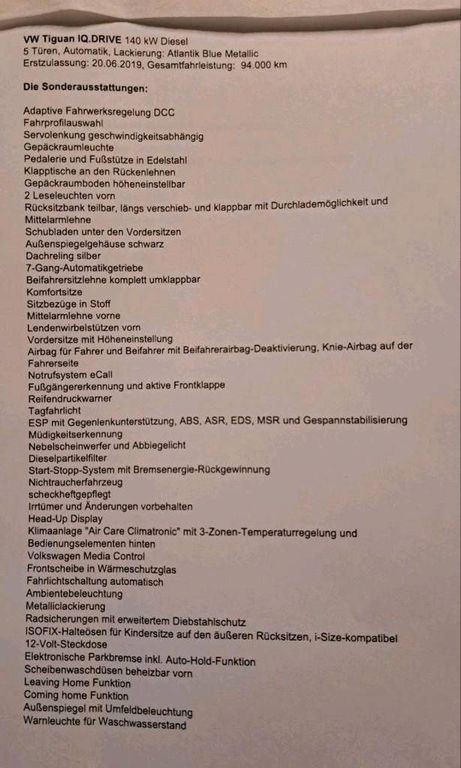 VW Tiguan IQ.DRIVE 140 kW Diesel
5 Türen, Automatik, Lackierung: Atlantik Blue Metallic
Erstzulassung: 20.06.2019, Gesamtfahrleistung: 94.000 km

Die Sonderausstattungen:

Adaptive Fahrwerksregelung DCC
Fahrprofilauswahl
Servolenkung geschwindigkeitsabhängig
Gepäckraumleuchte
Pedalerie und Fußstütze in Edelstahl
Klapptische an den Rückenlehnen
Gepäckraumboden höheneinstellbar
2 Leseleuchten vorn
Rücksitzbank teilbar, längs verschieb- und klappbar mit Durchlademöglichkeit und Mittelarmlehne
Schubladen unter den Vordersitzen
Außenspiegelgehäuse schwarz
Dachreling silber
7-Gang-Automatikgetriebe
Beifahrersitzlehne komplett umklappbar
Komfortsitze
Sitzbezüge in Stoff
Mittelarmlehne vorne
Lendenwirbelstützen vorn
Vordersitze mit Höheneinstellung
Airbag für Fahrer und Beifahrer mit Beifahrerairbag-Deaktivierung, Knie-Airbag auf der Fahrerseite
Notrufsystem eCall
Fußgängererkennung und aktive Frontklappe
Reifendruckwarner
Tagfahrlicht
ESP mit Gegenlenkunterstützung, ABS, ASR, EDS, MSR und Gespannstabilisierung
Müdigkeitserkennung
Nebelscheinwerfer und Abbiegelicht
Dieselpartikelfilter
Start-Stopp-System mit Bremsenergie-Rückgewinnung
Nichtraucherfahrzeug
scheckheftgepflegt
Irrtümer und Änderungen vorbehalten
Head-Up Display
Klimaanlage "Air Care Climatronic" mit 3-Zonen-Temperaturregelung und Bedienungselementen hinten
Volkswagen Media Control
Frontscheibe in Wärmeschutzglas
Fahrlichtschaltung automatisch
Ambientebeleuchtung
Metalliclackierung
Radsicherungen mit erweitertem Diebstahlschutz
ISOFIX-Halteösen für Kindersitze auf den äußeren Rücksitzen, i-Size-kompatibel
12-Volt-Steckdose
Elektronische Parkbremse inkl. Auto-Hold-Funktion
Scheibenwaschdüsen beheizbar vorn
Leaving Home Funktion
Coming home Funktion
Außenspiegel mit Umfeldbeleuchtung
Warnleuchte für Waschwasserstand